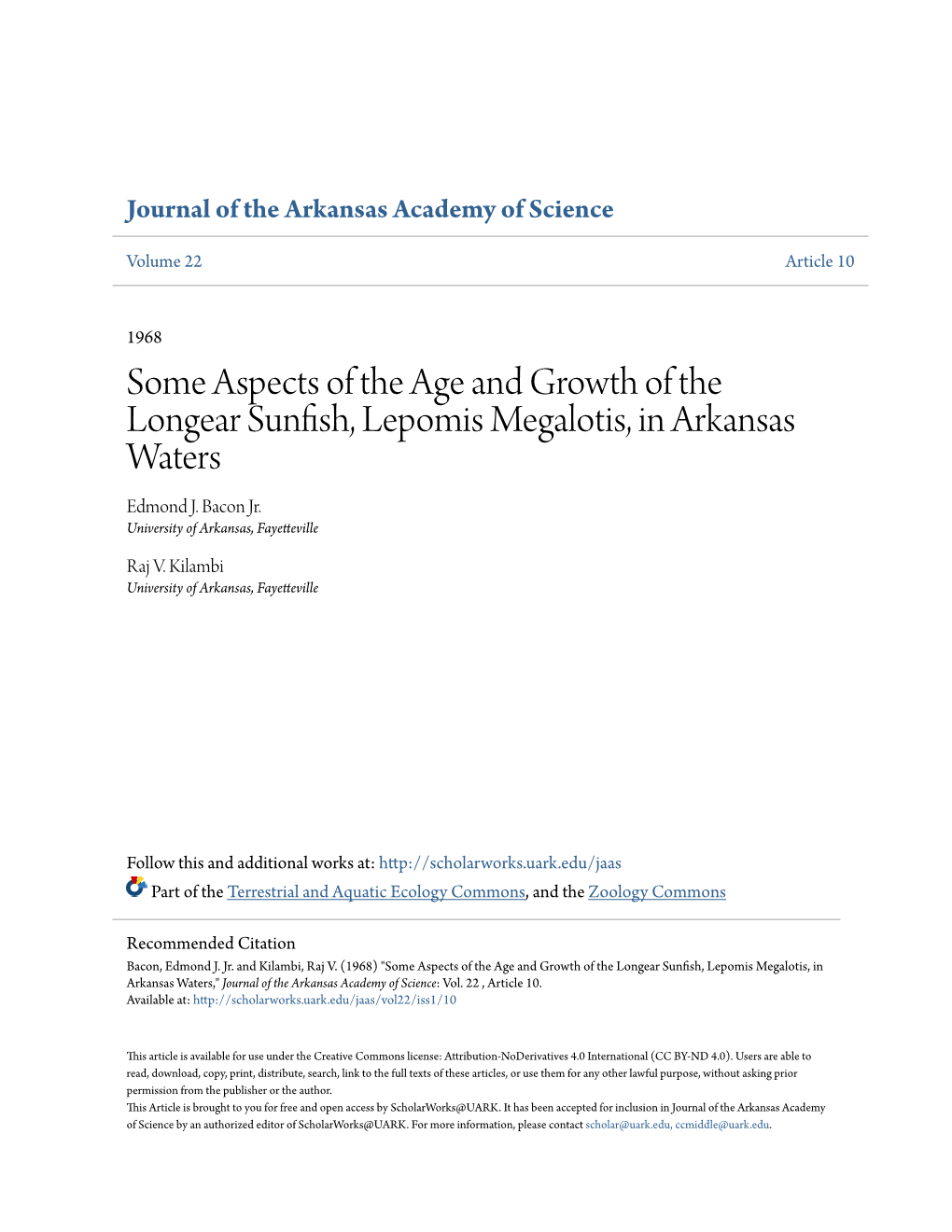 Journal of the Arkansas Academy of Science

Volume 22 Article 10

1968

Some Aspects of the Age and Growth of the Longear Sunfish, Lepomis Megalotis, in Arkansas Waters

Edmond J. Bacon Jr.
University of Arkansas, Fayetteville

Raj V. Kilambi
University of Arkansas, Fayetteville

Follow this and additional works at: http://scholarworks.uark.edu/jaas

Part of the Terrestrial and Aquatic Ecology Commons, and the Zoology Commons

Recommended Citation
Bacon, Edmond J. Jr. and Kilambi, Raj V. (1968) "Some Aspects of the Age and Growth of the Longear Sunfish, Lepomis Megalotis, in Arkansas Waters," Journal of the Arkansas Academy of Science: Vol. 22 , Article 10.
Available at: http://scholarworks.uark.edu/jaas/vol22/iss1/10

This article is available for use under the Creative Commons license: Attribution-NoDerivatives 4.0 International (CC BY-ND 4.0). Users are able to read, download, copy, print, distribute, search, link to the full texts of these articles, or use them for any other lawful purpose, without asking prior permission from the publisher or the author.
This Article is brought to you for free and open access by ScholarWorks@UARK. It has been accepted for inclusion in Journal of the Arkansas Academy of Science by an authorized editor of ScholarWorks@UARK. For more information, please contact scholar@uark.edu, ccmiddle@uark.edu.